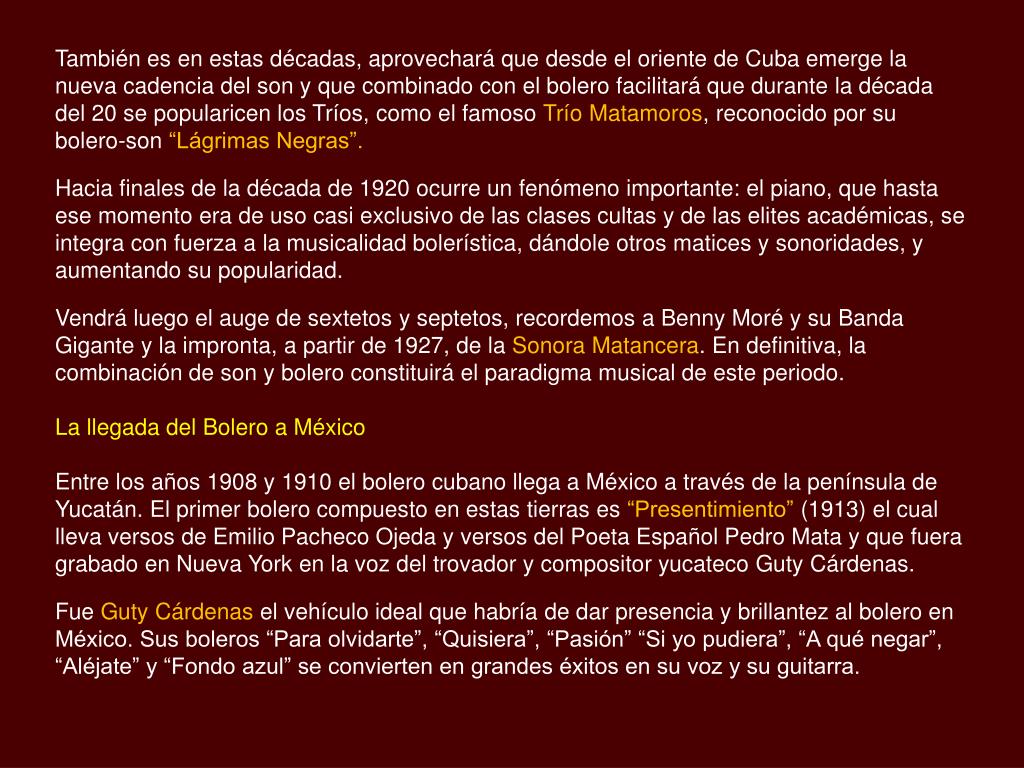 También es en estas décadas, aprovechará que desde el oriente de Cuba emerge la nueva cadencia del son y que combinado con el bolero facilitará que durante la década del 20 se popularicen los Tríos, como el famoso Trío Matamoros, reconocido por su bolero-son “Lágrimas Negras”.

Hacia finales de la década de 1920 ocurre un fenómeno importante: el piano, que hasta ese momento era de uso casi exclusivo de las clases cultas y de las elites académicas, se integra con fuerza a la musicalidad bolerística, dándole otros matices y sonoridades, y aumentando su popularidad.

Vendrá luego el auge de sextetos y septetos, recordemos a Benny Moré y su Banda Gigante y la impronta, a partir de 1927, de la Sonora Matancera. En definitiva, la combinación de son y bolero constituirá el paradigma musical de este periodo.

La llegada del Bolero a México

Entre los años 1908 y 1910 el bolero cubano llega a México a través de la península de Yucatán. El primer bolero compuesto en estas tierras es “Presentimiento” (1913) el cual lleva versos de Emilio Pacheco Ojeda y versos del Poeta Español Pedro Mata y que fuera grabado en Nueva York en la voz del trovador y compositor yucateco Guty Cárdenas.

Fue Guty Cárdenas el vehículo ideal que habría de dar presencia y brillantez al bolero en México. Sus boleros “Para olvidarte”, “Quisiera”, “Pasión” “Si yo pudiera”, “A qué negar”, “Aléjate” y “Fondo azul” se convierten en grandes éxitos en su voz y su guitarra.